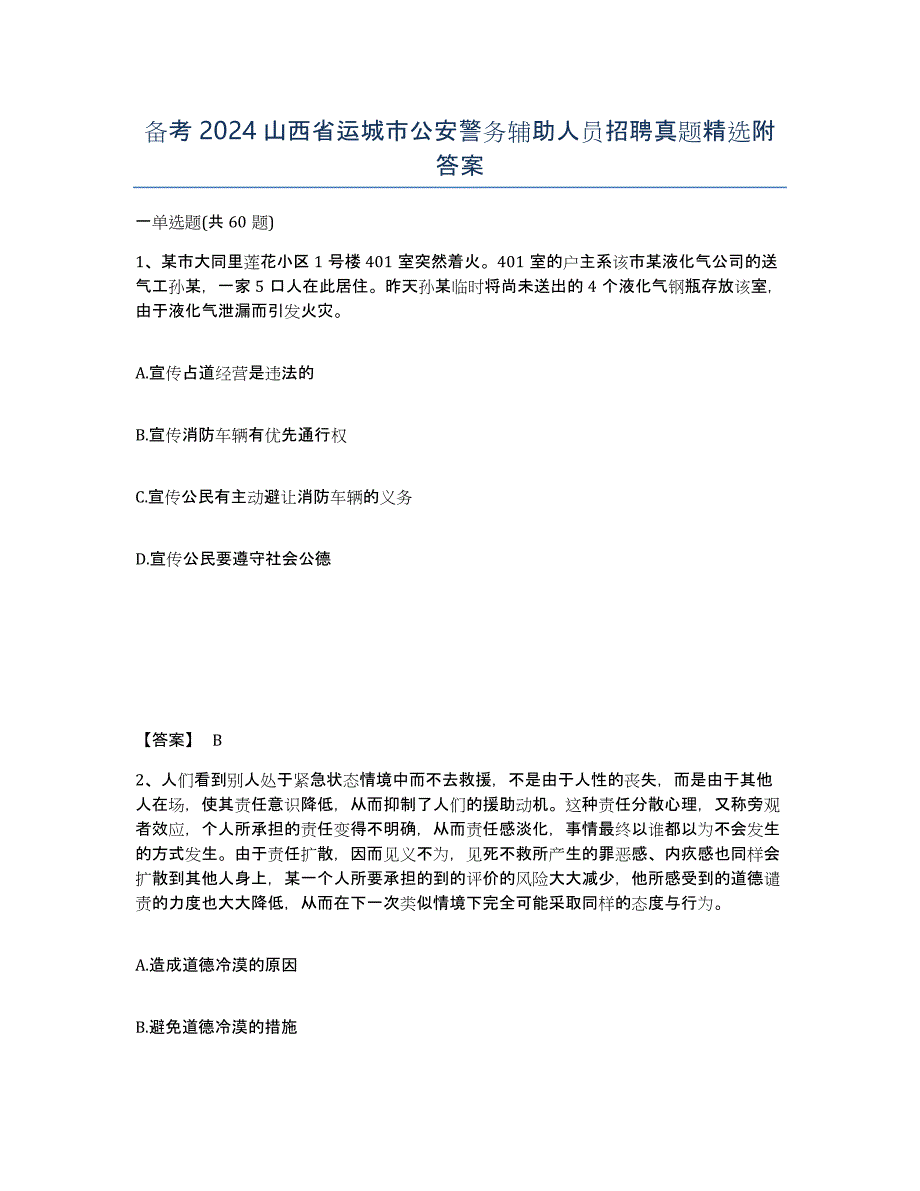 备考 2024 山西省运城市公安警务辅助人员招聘真题精选附答案

一单选题(共 60 题)

1、某市大同里莲花小区 1 号楼 401 室突然着火。401 室的户主系该市某液化气公司的送气工孙某，一家 5 口人在此居住。昨天孙某临时将尚未送出的 4 个液化气钢瓶存放该室，由于液化气泄漏而引发火灾。

A.宣传占道经营是违法的

B.宣传消防车辆有优先通行权

C.宣传公民有主动避让消防车辆的义务

D.宣传公民要遵守社会公德

【答案】 B

2、人们看到别人处于紧急状态情境中而不去救援，不是由于人性的丧失，而是由于其他人在场，使其责任意识降低，从而抑制了人们的援助动机。这种责任分散心理，又称旁观者效应，个人所承担的责任变得不明确，从而责任感淡化，事情最终以谁都以为不会发生的方式发生。由于责任扩散，因而见义不为，见死不救所产生的罪恶感、内疚感也同样会扩散到其他人身上，某一个人所要承担的到的评价的风险大大减少，他所感受到的道德谴责的力度也大大降低，从而在下一次类似情境下完全可能采取同样的态度与行为。

A.造成道德冷漠的原因

B.避免道德冷漠的措施